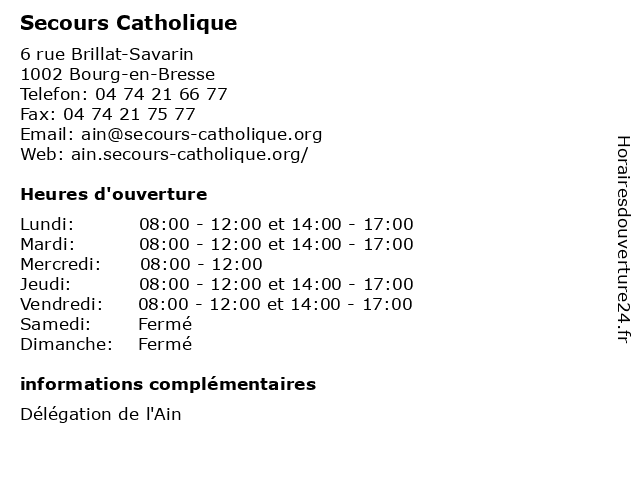 Secours Catholique

6 rue Brillat-Savarin
1002 Bourg-en-Bresse
Telefon: 04 74 21 66 77
Fax: 04 74 21 75 77
Email: ain@secours-catholique.org
Web: ain.secours-catholique.org/

Heures d'ouverture

| | |
|---|---|
| Lundi: | 08:00 - 12:00 et 14:00 - 17:00 |
| Mardi: | 08:00 - 12:00 et 14:00 - 17:00 |
| Mercredi: | 08:00 - 12:00 |
| Jeudi: | 08:00 - 12:00 et 14:00 - 17:00 |
| Vendredi: | 08:00 - 12:00 et 14:00 - 17:00 |
| Samedi: | Fermé |
| Dimanche: | Fermé |

informations complémentaires

Délégation de l'Ain

Horairesdouverture24.fr